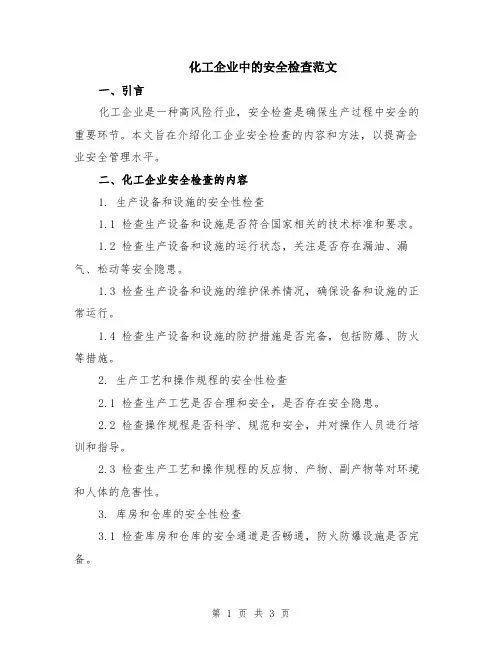 化工企业中的安全检查范文

一、引言

化工企业是一种高风险行业，安全检查是确保生产过程中安全的重要环节。本文旨在介绍化工企业安全检查的内容和方法，以提高企业安全管理水平。

二、化工企业安全检查的内容

1. 生产设备和设施的安全性检查

1.1 检查生产设备和设施是否符合国家相关的技术标准和要求。

1.2 检查生产设备和设施的运行状态，关注是否存在漏油、漏气、松动等安全隐患。

1.3 检查生产设备和设施的维护保养情况，确保设备和设施的正常运行。

1.4 检查生产设备和设施的防护措施是否完备，包括防爆、防火等措施。

2. 生产工艺和操作规程的安全性检查

2.1 检查生产工艺是否合理和安全，是否存在安全隐患。

2.2 检查操作规程是否科学、规范和安全，并对操作人员进行培训和指导。

2.3 检查生产工艺和操作规程的反应物、产物、副产物等对环境和人体的危害性。

3. 库房和仓库的安全性检查

3.1 检查库房和仓库的安全通道是否畅通，防火防爆设施是否完备。

第 1 页 共 3 页